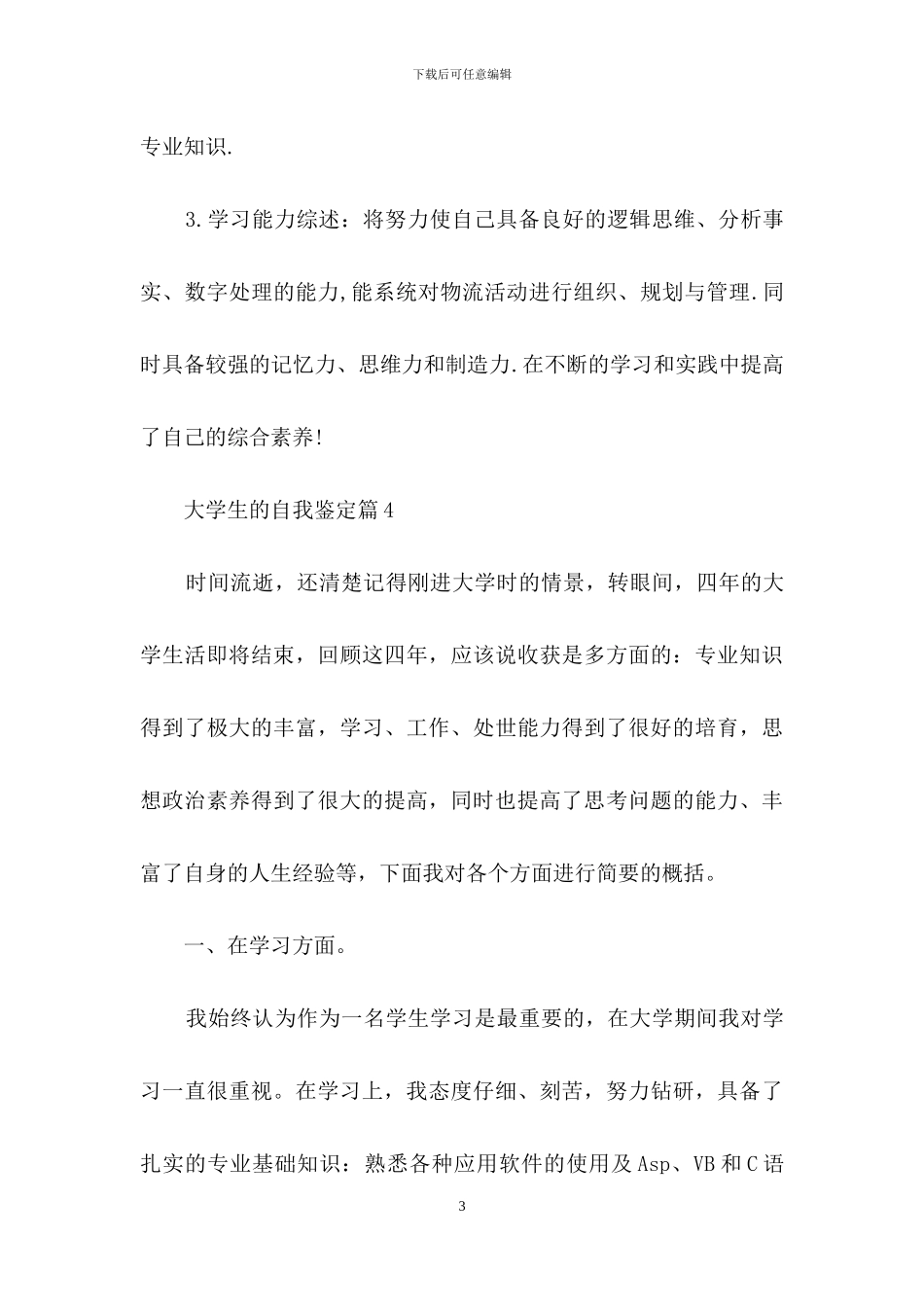 下载后可任意编辑

专业知识.

3.学习能力综述：将努力使自己具备良好的逻辑思维、分析事实、数字处理的能力,能系统对物流活动进行组织、规划与管理.同时具备较强的记忆力、思维力和制造力.在不断的学习和实践中提高了自己的综合素养!

大学生的自我鉴定篇4

时间流逝，还清楚记得刚进大学时的情景，转眼间，四年的大学生活即将结束，回顾这四年，应该说收获是多方面的：专业知识得到了极大的丰富，学习、工作、处世能力得到了很好的培育，思想政治素养得到了很大的提高，同时也提高了思考问题的能力、丰富了自身的人生经验等，下面我对各个方面进行简要的概括。

一、在学习方面。

我始终认为作为一名学生学习是最重要的，在大学期间我对学习一直很重视。在学习上，我态度仔细、刻苦，努力钻研，具备了扎实的专业基础知识：熟悉各种应用软件的使用及Asp、VB和C语

3